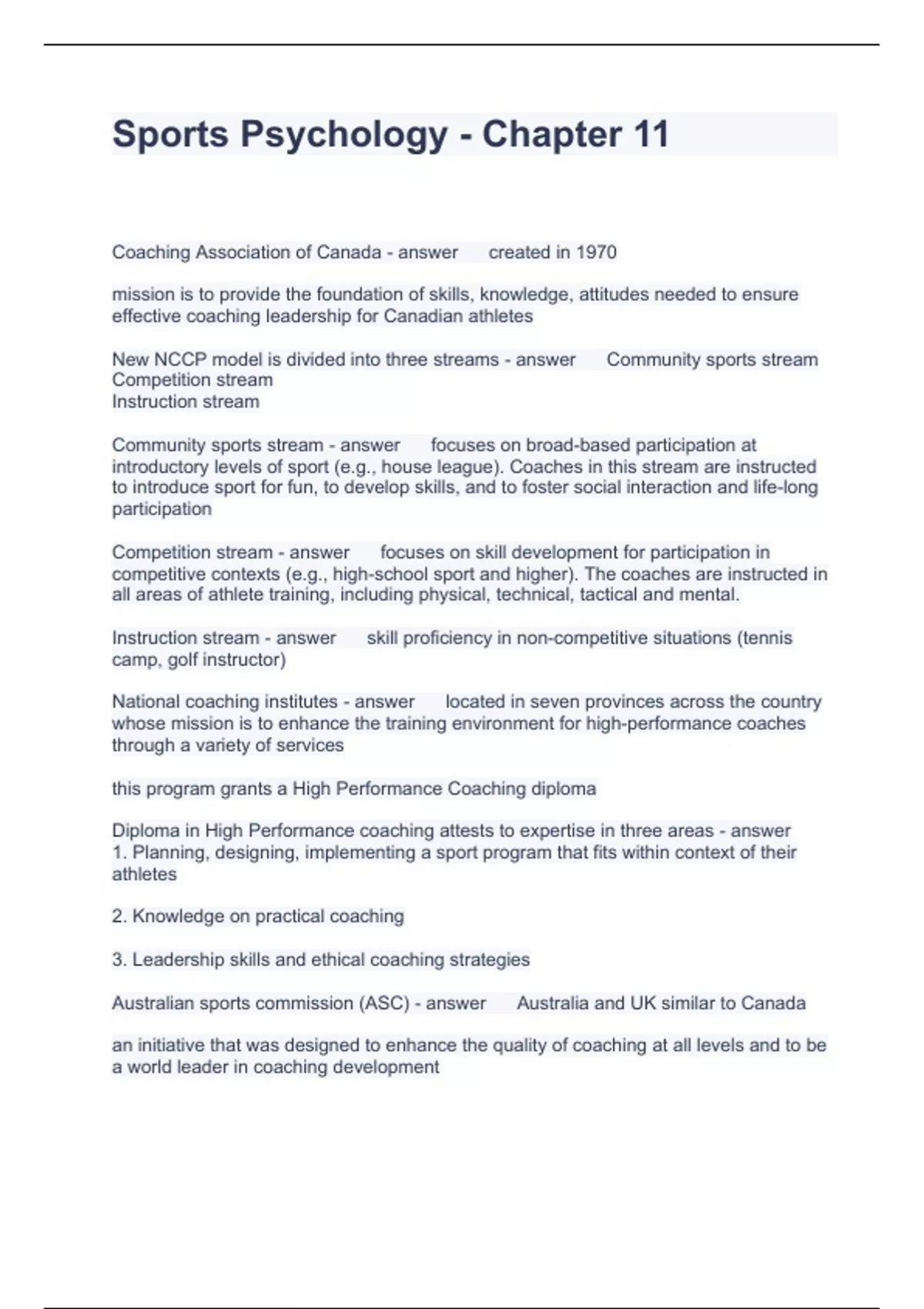 Sports Psychology - Chapter 11

Coaching Association of Canada - answer created in 1970

mission is to provide the foundation of skills, knowledge, attitudes needed to ensure effective coaching leadership for Canadian athletes

New NCCP model is divided into three streams - answer Community sports stream
Competition stream
Instruction stream

Community sports stream - answer focuses on broad-based participation at introductory levels of sport (e.g., house league). Coaches in this stream are instructed to introduce sport for fun, to develop skills, and to foster social interaction and life-long participation

Competition stream - answer focuses on skill development for participation in competitive contexts (e.g., high-school sport and higher). The coaches are instructed in all areas of athlete training, including physical, technical, tactical and mental.

Instruction stream - answer skill proficiency in non-competitive situations (tennis camp, golf instructor)

National coaching institutes - answer located in seven provinces across the country whose mission is to enhance the training environment for high-performance coaches through a variety of services

this program grants a High Performance Coaching diploma

Diploma in High Performance coaching attests to expertise in three areas - answer
1. Planning, designing, implementing a sport program that fits within context of their athletes

2. Knowledge on practical coaching

3. Leadership skills and ethical coaching strategies

Australian sports commission (ASC) - answer Australia and UK similar to Canada

an initiative that was designed to enhance the quality of coaching at all levels and to be a world leader in coaching development